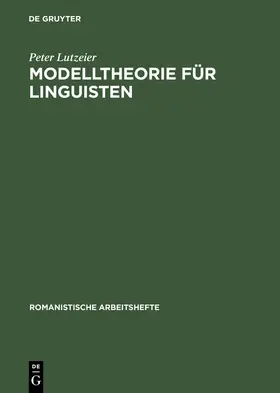 DE GRUYTER

Peter Lutzeier

MODELLTHEORIE FÜR LINGUISTEN

ROMANISTISCHE ARBEITSHEFTE

DE
G